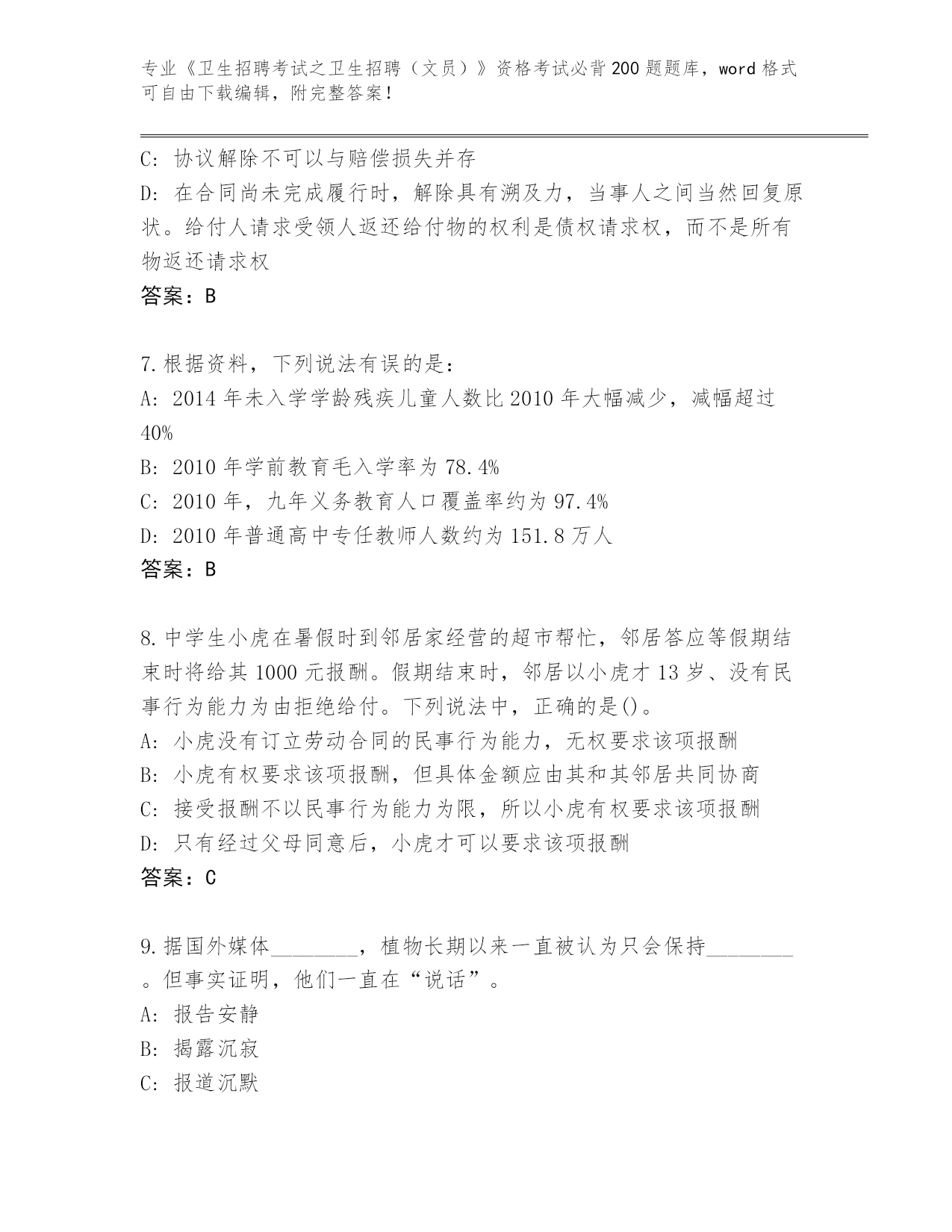 专业《卫生招聘考试之卫生招聘（文员）》资格考试必背200题题库，word格式可自由下载编辑，附完整答案！

C：协议解除不可以与赔偿损失并存
D：在合同尚未完成履行时，解除具有溯及力，当事人之间当然回复原状。给付人请求受领人返还给付物的权利是债权请求权，而不是所有物返还请求权
答案：B

7.根据资料，下列说法有误的是：
A：2014年未入学学龄残疾儿童人数比2010年大幅减少，减幅超过40%
B：2010年学前教育毛入学率为78.4%
C：2010年，九年义务教育人口覆盖率约为97.4%
D：2010年普通高中专任教师人数约为151.8万人
答案：B

8.中学生小虎在暑假时到邻居家经营的超市帮忙，邻居答应等假期结束时将给其1000元报酬。假期结束时，邻居以小虎才13岁、没有民事行为能力为由拒绝给付。下列说法中，正确的是()。
A：小虎没有订立劳动合同的民事行为能力，无权要求该项报酬
B：小虎有权要求该项报酬，但具体金额应由其和其邻居共同协商
C：接受报酬不以民事行为能力为限，所以小虎有权要求该项报酬
D：只有经过父母同意后，小虎才可以要求该项报酬
答案：C

9.据国外媒体________，植物长期以来一直被认为只会保持________。但事实证明，他们一直在“说话”。
A：报告安静
B：揭露沉寂
C：报道沉默